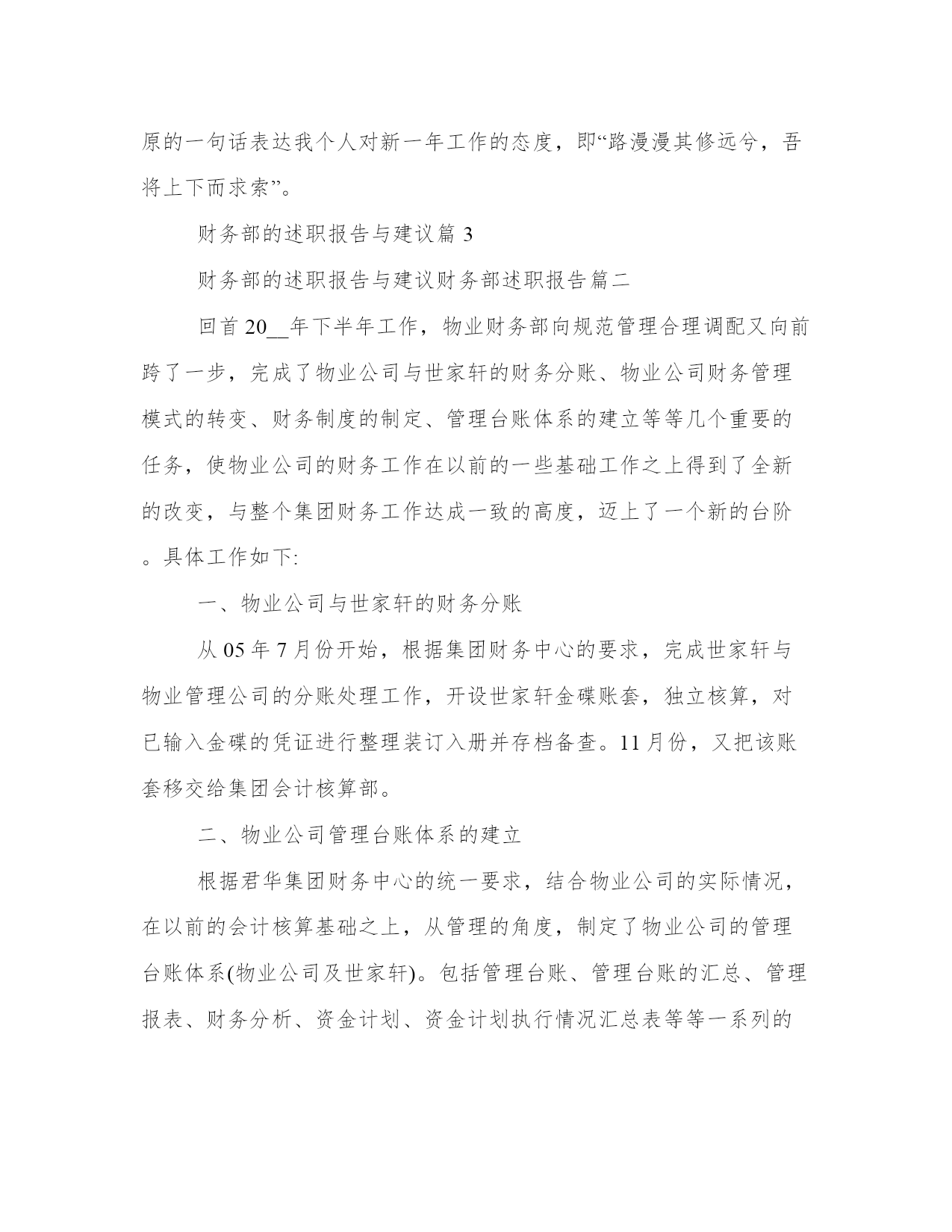 原的一句话表达我个人对新一年工作的态度，即“路漫漫其修远兮，吾将上下而求索”。

财务部的述职报告与建议篇 3

财务部的述职报告与建议财务部述职报告篇二

回首 20__年下半年工作，物业财务部向规范管理合理调配又向前跨了一步，完成了物业公司与世家轩的财务分账、物业公司财务管理模式的转变、财务制度的制定、管理台账体系的建立等等几个重要的任务，使物业公司的财务工作在以前的一些基础工作之上得到了全新的改变，与整个集团财务工作达成一致的高度，迈上了一个新的台阶。具体工作如下:

一、物业公司与世家轩的财务分账

从 05 年 7 月份开始，根据集团财务中心的要求，完成世家轩与物业管理公司的分账处理工作，开设世家轩金碟账套，独立核算，对已输入金碟的凭证进行整理装订入册并存档备查。11 月份，又把该账套移交给集团会计核算部。

二、物业公司管理台账体系的建立

根据君华集团财务中心的统一要求，结合物业公司的实际情况，在以前的会计核算基础之上，从管理的角度，制定了物业公司的管理台账体系(物业公司及世家轩)。包括管理台账、管理台账的汇总、管理报表、财务分析、资金计划、资金计划执行情况汇总表等等一系列的